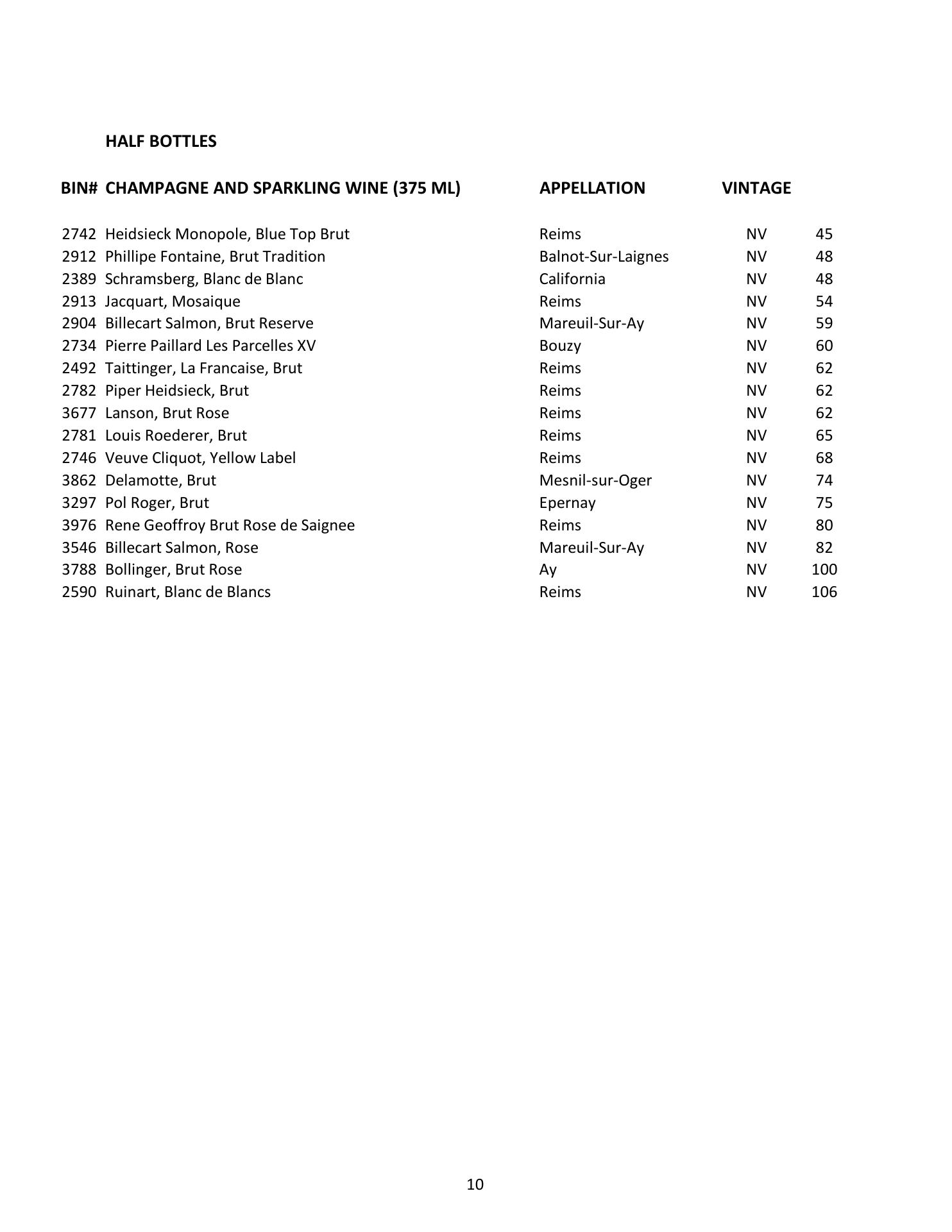 HALF BOTTLES

| BIN# | CHAMPAGNE AND SPARKLING WINE (375 ML) | APPELLATION | VINTAGE | |
|---|---|---|---|---|
| 2742 | Heidsieck Monopole, Blue Top Brut | Reims | NV | 45 |
| 2912 | Phillipe Fontaine, Brut Tradition | Balnot-Sur-Laignes | NV | 48 |
| 2389 | Schramsberg, Blanc de Blanc | California | NV | 48 |
| 2913 | Jacquart, Mosaique | Reims | NV | 54 |
| 2904 | Billecart Salmon, Brut Reserve | Mareuil-Sur-Ay | NV | 59 |
| 2734 | Pierre Paillard Les Parcelles XV | Bouzy | NV | 60 |
| 2492 | Taittinger, La Francaise, Brut | Reims | NV | 62 |
| 2782 | Piper Heidsieck, Brut | Reims | NV | 62 |
| 3677 | Lanson, Brut Rose | Reims | NV | 62 |
| 2781 | Louis Roederer, Brut | Reims | NV | 65 |
| 2746 | Veuve Cliquot, Yellow Label | Reims | NV | 68 |
| 3862 | Delamotte, Brut | Mesnil-sur-Oger | NV | 74 |
| 3297 | Pol Roger, Brut | Epernay | NV | 75 |
| 3976 | Rene Geoffroy Brut Rose de Saignee | Reims | NV | 80 |
| 3546 | Billecart Salmon, Rose | Mareuil-Sur-Ay | NV | 82 |
| 3788 | Bollinger, Brut Rose | Ay | NV | 100 |
| 2590 | Ruinart, Blanc de Blancs | Reims | NV | 106 |

10